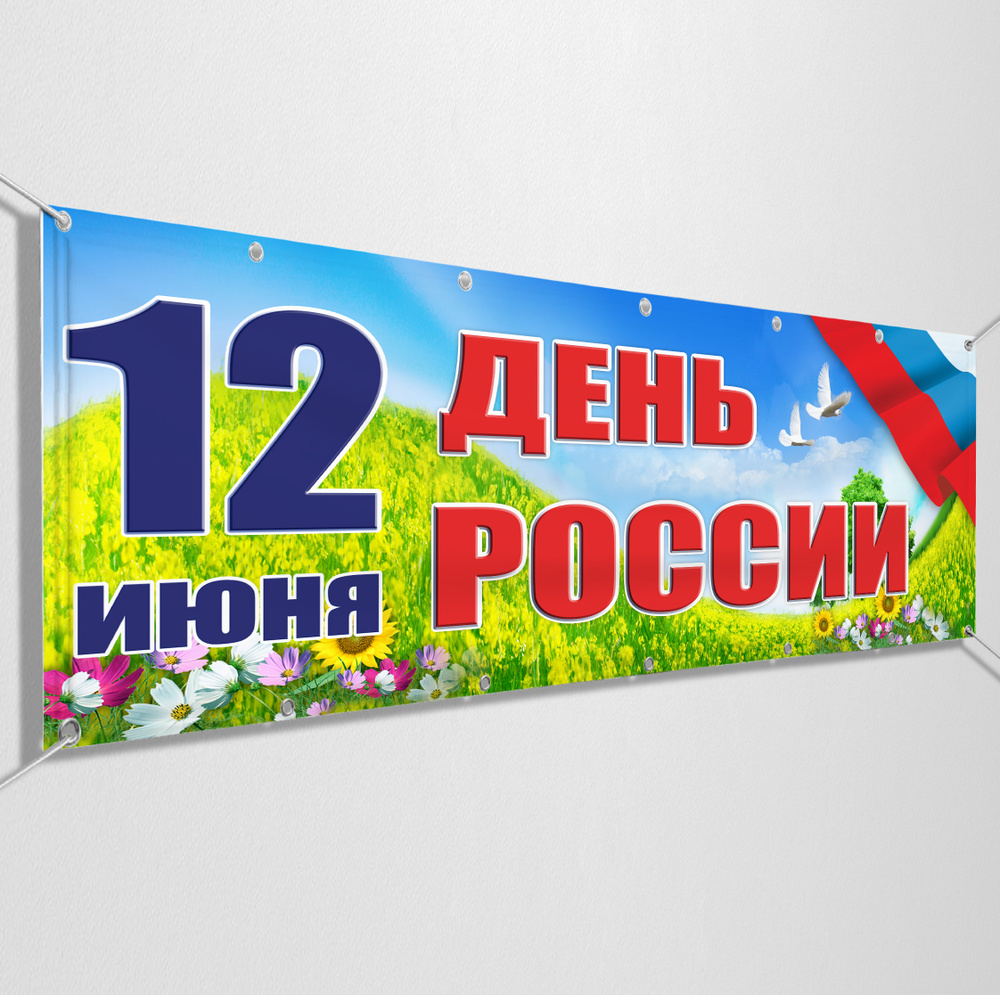 12 июня

ДЕНЬ РОССИИ